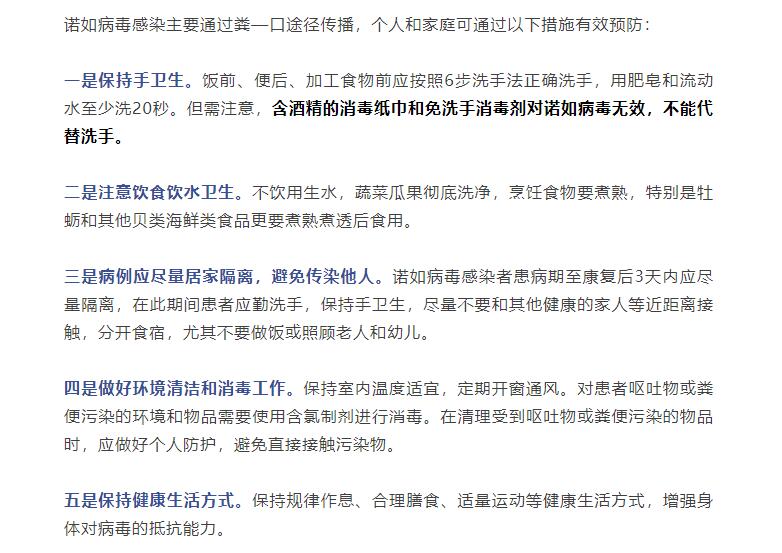 诺如病毒感染主要通过粪—口途径传播，个人和家庭可通过以下措施有效预防：

一是保持手卫生。饭前、便后、加工食物前应按照6步洗手法正确洗手，用肥皂和流动水至少洗20秒。但需注意，含酒精的消毒纸巾和免洗手消毒剂对诺如病毒无效，不能代替洗手。

二是注意饮食饮水卫生。不饮用生水，蔬菜瓜果彻底洗净，烹饪食物要煮熟，特别是牡蛎和其他贝类海鲜类食品更要煮熟煮透后食用。

三是病例应尽量居家隔离，避免传染他人。诺如病毒感染者患病期至康复后3天内应尽量隔离，在此期间患者应勤洗手，保持手卫生，尽量不要和其他健康的家人等近距离接触，分开食宿，尤其不要做饭或照顾老人和幼儿。

四是做好环境清洁和消毒工作。保持室内温度适宜，定期开窗通风。对患者呕吐物或粪便污染的环境和物品需要使用含氯制剂进行消毒。在清理受到呕吐物或粪便污染的物品时，应做好个人防护，避免直接接触污染物。

五是保持健康生活方式。保持规律作息、合理膳食、适量运动等健康生活方式，增强身体对病毒的抵抗能力。